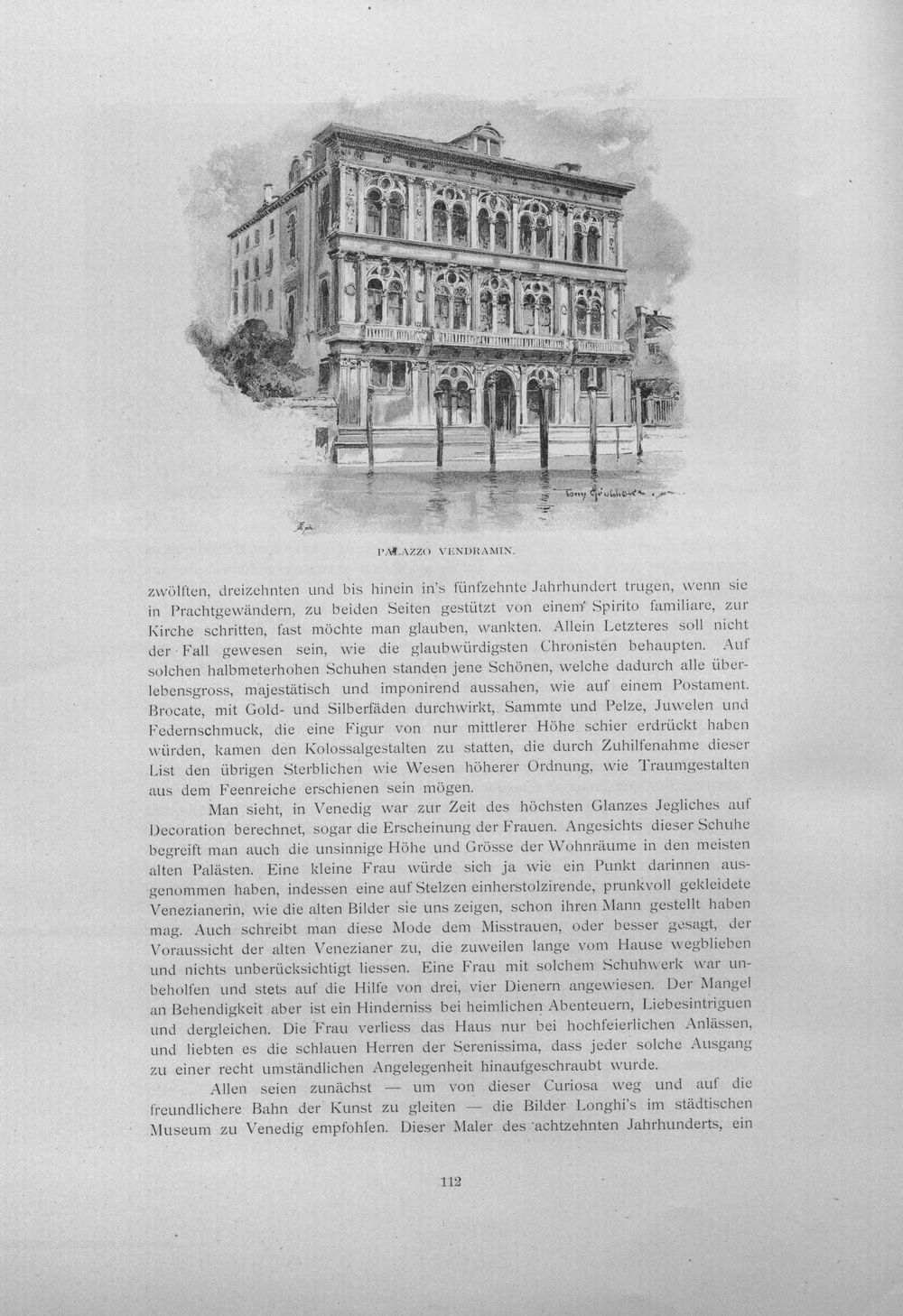 Tony Grubhofer

PALAZZO VENDRAMIN.

zwölften, dreizehnten und bis hinein in's fünfzehnte Jahrhundert trugen, wenn sie in Prachtgewändern, zu beiden Seiten gestützt von einem Spirito familiare, zur Kirche schritten, fast möchte man glauben, wankten. Allein Letzteres soll nicht der Fall gewesen sein, wie die glaubwürdigsten Chronisten behaupten. Auf solchen halbmeterhohen Schuhen standen jene Schönen, welche dadurch alle überlebensgross, majestätisch und imponirend aussahen, wie auf einem Postament. Brocate, mit Gold- und Silberfäden durchwirkt, Sammte und Pelze, Juwelen und Federnschmuck, die eine Figur von nur mittlerer Höhe schier erdrückt haben würden, kamen den Kolossalgestalten zu statten, die durch Zuhilfenahme dieser List den übrigen Sterblichen wie Wesen höherer Ordnung, wie Traumgestalten aus dem Feenreiche erschienen sein mögen.

Man sieht, in Venedig war zur Zeit des höchsten Glanzes Jegliches auf Decoration berechnet, sogar die Erscheinung der Frauen. Angesichts dieser Schuhe begreift man auch die unsinnige Höhe und Grösse der Wohnräume in den meisten alten Palästen. Eine kleine Frau würde sich ja wie ein Punkt darinnen ausgenommen haben, indessen eine auf Stelzen einherstolzirende, prunkvoll gekleidete Venezianerin, wie die alten Bilder sie uns zeigen, schon ihren Mann gestellt haben mag. Auch schreibt man diese Mode dem Misstrauen, oder besser gesagt, der Voraussicht der alten Venezianer zu, die zuweilen lange vom Hause wegblieben und nichts unberücksichtigt liessen. Eine Frau mit solchem Schuhwerk war unbeholfen und stets auf die Hilfe von drei, vier Dienern angewiesen. Der Mangel an Behendigkeit aber ist ein Hinderniss bei heimlichen Abenteuern, Liebesintriguen und dergleichen. Die Frau verliess das Haus nur bei hochfeierlichen Anlässen, und liebten es die schlauen Herren der Serenissima, dass jeder solche Ausgang zu einer recht umständlichen Angelegenheit hinaufgeschraubt wurde.

Allen seien zunächst — um von dieser Curiosa weg und auf die freundlichere Bahn der Kunst zu gleiten — die Bilder Longhi's im städtischen Museum zu Venedig empfohlen. Dieser Maler des achtzehnten Jahrhunderts, ein

112